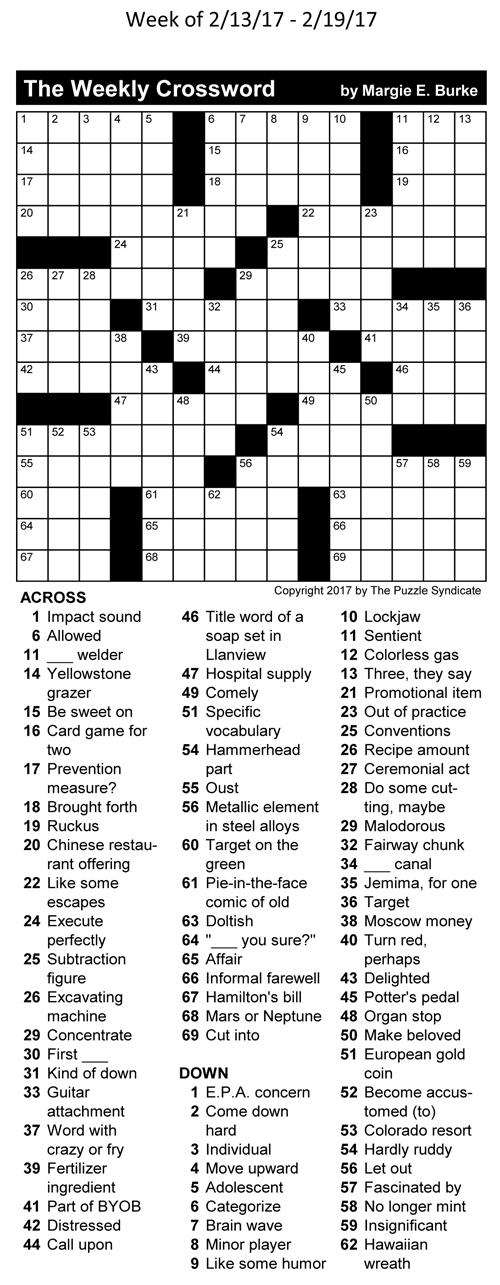 Week of 2/13/17 - 2/19/17

The Weekly Crossword by Margie E. Burke

1 2 3 4 5 6 7 8 9 10 11 12 13 14 15 16 17 18 19 20 21 22 23 24 25 26 27 28 29 30 31 32 33 34 35 36 37 38 39 40 41 42 43 44 45 46 47 48 49 50 51 52 53 54 55 56 57 58 59 60 61 62 63 64 65 66 67 68 69

Copyright 2017 by The Puzzle Syndicate

ACROSS
1 Impact sound
6 Allowed
11 ___ welder
14 Yellowstone grazer
15 Be sweet on
16 Card game for two
17 Prevention measure?
18 Brought forth
19 Ruckus
20 Chinese restaurant offering
22 Like some escapes
24 Execute perfectly
25 Subtraction figure
26 Excavating machine
29 Concentrate
30 First ___
31 Kind of down
33 Guitar attachment
37 Word with crazy or fry
39 Fertilizer ingredient
41 Part of BYOB
42 Distressed
44 Call upon
46 Title word of a soap set in Llanview
47 Hospital supply
49 Comely
51 Specific vocabulary
54 Hammerhead part
55 Oust
56 Metallic element in steel alloys
60 Target on the green
61 Pie-in-the-face comic of old
63 Doltish
64 "___ you sure?"
65 Affair
66 Informal farewell
67 Hamilton's bill
68 Mars or Neptune
69 Cut into

DOWN
1 E.P.A. concern
2 Come down hard
3 Individual
4 Move upward
5 Adolescent
6 Categorize
7 Brain wave
8 Minor player
9 Like some humor
10 Lockjaw
11 Sentient
12 Colorless gas
13 Three, they say
21 Promotional item
23 Out of practice
25 Conventions
26 Recipe amount
27 Ceremonial act
28 Do some cutting, maybe
29 Malodorous
32 Fairway chunk
34 ___ canal
35 Jemima, for one
36 Target
38 Moscow money
40 Turn red, perhaps
43 Delighted
45 Potter's pedal
48 Organ stop
50 Make beloved
51 European gold coin
52 Become accustomed (to)
53 Colorado resort
54 Hardly ruddy
56 Let out
57 Fascinated by
58 No longer mint
59 Insignificant
62 Hawaiian wreath